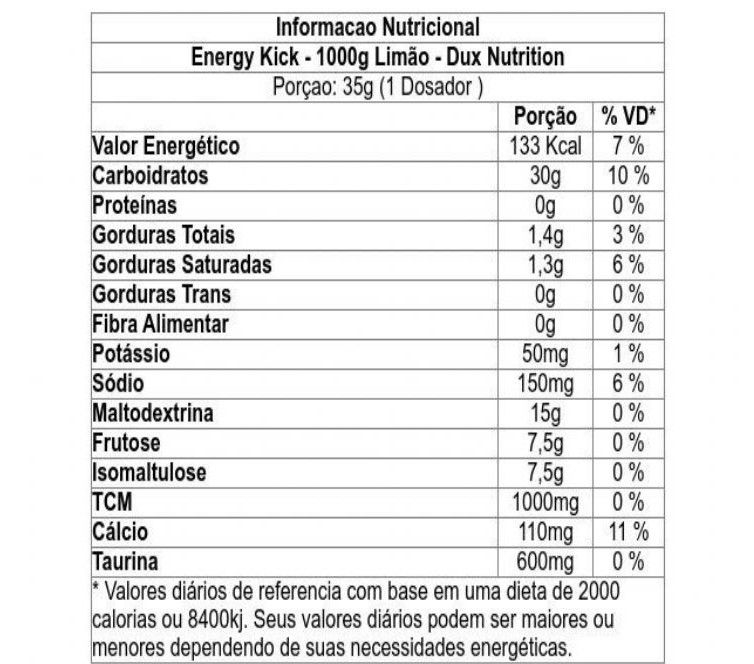 Informacao Nutricional

Energy Kick - 1000g Limão - Dux Nutrition

Porçao: 35g (1 Dosador )

| | Porção | % VD* |
|---|---|---|
| Valor Energético | 133 Kcal | 7 % |
| Carboidratos | 30g | 10 % |
| Proteínas | 0g | 0 % |
| Gorduras Totais | 1,4g | 3 % |
| Gorduras Saturadas | 1,3g | 6 % |
| Gorduras Trans | 0g | 0 % |
| Fibra Alimentar | 0g | 0 % |
| Potássio | 50mg | 1 % |
| Sódio | 150mg | 6 % |
| Maltodextrina | 15g | 0 % |
| Frutose | 7,5g | 0 % |
| Isomaltulose | 7,5g | 0 % |
| TCM | 1000mg | 0 % |
| Cálcio | 110mg | 11 % |
| Taurina | 600mg | 0 % |

* Valores diários de referencia com base em uma dieta de 2000 calorias ou 8400kj. Seus valores diários podem ser maiores ou menores dependendo de suas necessidades energéticas.